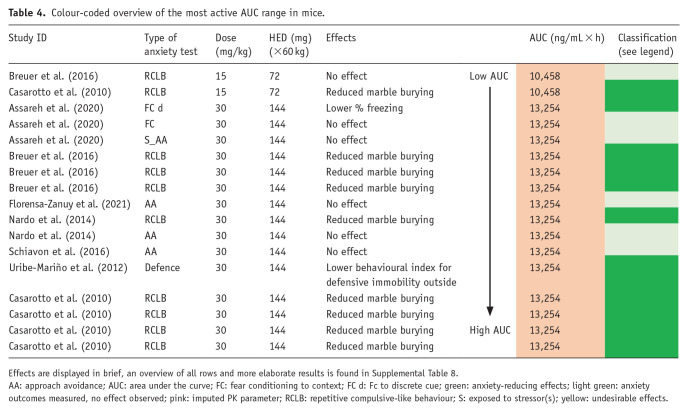 **Table 4.** Colour-coded overview of the most active AUC range in mice.

| Study ID | Type of anxiety test | Dose (mg/kg) | HED (mg) ($\times$60 kg) | Effects | | AUC (ng/mL $\times$ h) | Classification (see legend) |
|---|---|---|---|---|---|---|---|
| Breuer et al. (2016) | RCLB | 15 | 72 | No effect | Low AUC | 10,458 | |
| Casarotto et al. (2010) | RCLB | 15 | 72 | Reduced marble burying | | 10,458 | |
| Assareh et al. (2020) | FC d | 30 | 144 | Lower % freezing | | 13,254 | |
| Assareh et al. (2020) | FC | 30 | 144 | No effect | | 13,254 | |
| Assareh et al. (2020) | S_AA | 30 | 144 | No effect | | 13,254 | |
| Breuer et al. (2016) | RCLB | 30 | 144 | Reduced marble burying | | 13,254 | |
| Breuer et al. (2016) | RCLB | 30 | 144 | Reduced marble burying | | 13,254 | |
| Breuer et al. (2016) | RCLB | 30 | 144 | Reduced marble burying | | 13,254 | |
| Florensa-Zanuy et al. (2021) | AA | 30 | 144 | No effect | | 13,254 | |
| Nardo et al. (2014) | RCLB | 30 | 144 | Reduced marble burying | | 13,254 | |
| Nardo et al. (2014) | AA | 30 | 144 | No effect | | 13,254 | |
| Schiavon et al. (2016) | AA | 30 | 144 | No effect | | 13,254 | |
| Uribe-Mariño et al. (2012) | Defence | 30 | 144 | Lower behavioural index for defensive immobility outside | | 13,254 | |
| Casarotto et al. (2010) | RCLB | 30 | 144 | Reduced marble burying | | 13,254 | |
| Casarotto et al. (2010) | RCLB | 30 | 144 | Reduced marble burying | | 13,254 | |
| Casarotto et al. (2010) | RCLB | 30 | 144 | Reduced marble burying | High AUC | 13,254 | |
| Casarotto et al. (2010) | RCLB | 30 | 144 | Reduced marble burying | | 13,254 | |

Effects are displayed in brief, an overview of all rows and more elaborate results is found in Supplemental Table 8.
AA: approach avoidance; AUC: area under the curve; FC: fear conditioning to context; FC d: Fc to discrete cue; green: anxiety-reducing effects; light green: anxiety outcomes measured, no effect observed; pink: imputed PK parameter; RCLB: repetitive compulsive-like behaviour; S: exposed to stressor(s); yellow: undesirable effects.